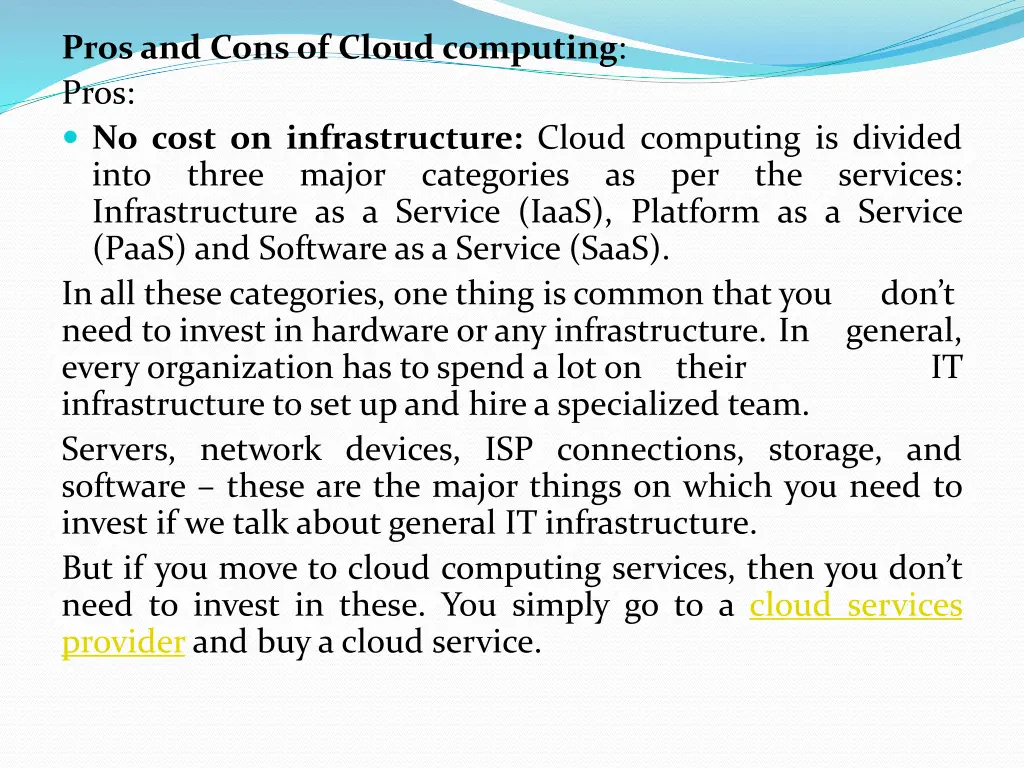 Pros and Cons of Cloud computing:
Pros:
No cost on infrastructure: Cloud computing is divided into three major categories as per the services: Infrastructure as a Service (IaaS), Platform as a Service (PaaS) and Software as a Service (SaaS).

In all these categories, one thing is common that you don’t need to invest in hardware or any infrastructure. In general, every organization has to spend a lot on their IT infrastructure to set up and hire a specialized team.

Servers, network devices, ISP connections, storage, and software – these are the major things on which you need to invest if we talk about general IT infrastructure.

But if you move to cloud computing services, then you don’t need to invest in these. You simply go to a cloud services provider and buy a cloud service.